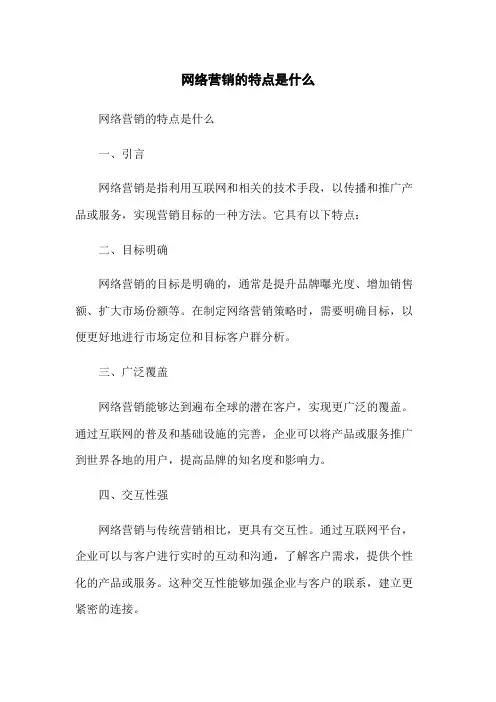 网络营销的特点是什么

网络营销的特点是什么

一、引言

网络营销是指利用互联网和相关的技术手段，以传播和推广产品或服务，实现营销目标的一种方法。它具有以下特点：

二、目标明确

网络营销的目标是明确的，通常是提升品牌曝光度、增加销售额、扩大市场份额等。在制定网络营销策略时，需要明确目标，以便更好地进行市场定位和目标客户群分析。

三、广泛覆盖

网络营销能够达到遍布全球的潜在客户，实现更广泛的覆盖。通过互联网的普及和基础设施的完善，企业可以将产品或服务推广到世界各地的用户，提高品牌的知名度和影响力。

四、交互性强

网络营销与传统营销相比，更具有交互性。通过互联网平台，企业可以与客户进行实时的互动和沟通，了解客户需求，提供个性化的产品或服务。这种交互性能够加强企业与客户的联系，建立更紧密的连接。